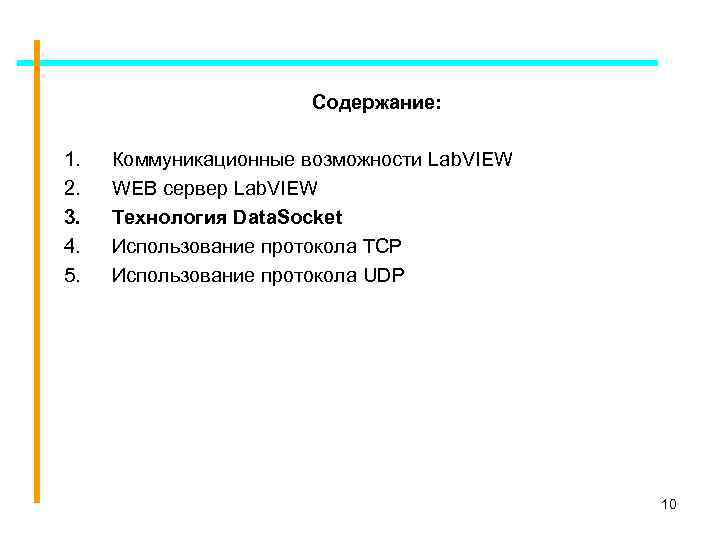 Содержание:

1. Коммуникационные возможности LabVIEW
2. WEB сервер LabVIEW
3. Технология DataSocket
4. Использование протокола TCP
5. Использование протокола UDP

10